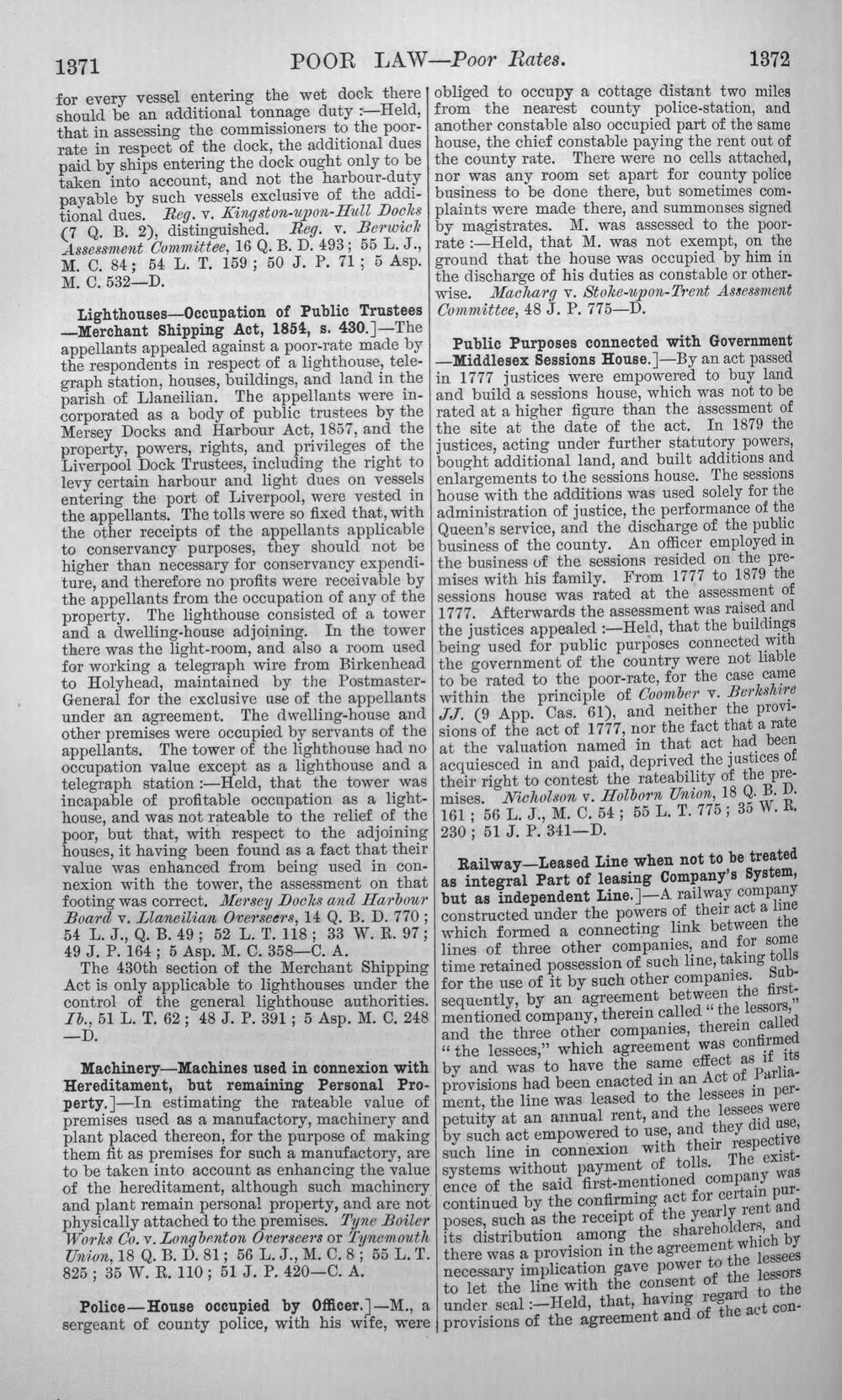 1371 POOR LAW—Poor Rates. 1372

for every vessel entering the wet dock there should be an additional tonnage duty :—Held, that in assessing the commissioners to the poor-rate in respect of the dock, the additional dues paid by ships entering the dock ought only to be taken into account, and not the harbour-duty payable by such vessels exclusive of the additional dues. Reg. v. Kingston-upon-Hull Docks (7 Q. B. 2), distinguished. Reg. v. Berwick Assessment Committee, 16 Q. B. D. 493; 55 L. J., M. C. 84; 54 L. T. 159; 50 J. P. 71; 5 Asp. M. C. 532—D.

Lighthouses—Occupation of Public Trustees—Merchant Shipping Act, 1854, s. 430.]—The appellants appealed against a poor-rate made by the respondents in respect of a lighthouse, telegraph station, houses, buildings, and land in the parish of Llaneilian. The appellants were incorporated as a body of public trustees by the Mersey Docks and Harbour Act, 1857, and the property, powers, rights, and privileges of the Liverpool Dock Trustees, including the right to levy certain harbour and light dues on vessels entering the port of Liverpool, were vested in the appellants. The tolls were so fixed that, with the other receipts of the appellants applicable to conservancy purposes, they should not be higher than necessary for conservancy expenditure, and therefore no profits were receivable by the appellants from the occupation of any of the property. The lighthouse consisted of a tower and a dwelling-house adjoining. In the tower there was the light-room, and also a room used for working a telegraph wire from Birkenhead to Holyhead, maintained by the Postmaster-General for the exclusive use of the appellants under an agreement. The dwelling-house and other premises were occupied by servants of the appellants. The tower of the lighthouse had no occupation value except as a lighthouse and a telegraph station :—Held, that the tower was incapable of profitable occupation as a lighthouse, and was not rateable to the relief of the poor, but that, with respect to the adjoining houses, it having been found as a fact that their value was enhanced from being used in connexion with the tower, the assessment on that footing was correct. Mersey Docks and Harbour Board v. Llaneilian Overseers, 14 Q. B. D. 770; 54 L. J., Q. B. 49; 52 L. T. 118; 33 W. R. 97; 49 J. P. 164; 5 Asp. M. C. 358—C. A.

The 430th section of the Merchant Shipping Act is only applicable to lighthouses under the control of the general lighthouse authorities. Ib., 51 L. T. 62; 48 J. P. 391; 5 Asp. M. C. 248—D.

Machinery—Machines used in connexion with Hereditament, but remaining Personal Property.]—In estimating the rateable value of premises used as a manufactory, machinery and plant placed thereon, for the purpose of making them fit as premises for such a manufactory, are to be taken into account as enhancing the value of the hereditament, although such machinery and plant remain personal property, and are not physically attached to the premises. Tyne Boiler Works Co. v. Longbenton Overseers or Tynemouth Union, 18 Q. B. D. 81; 56 L. J., M. C. 8; 55 L. T. 825; 35 W. R. 110; 51 J. P. 420—C. A.

Police—House occupied by Officer.]—M., a sergeant of county police, with his wife, were obliged to occupy a cottage distant two miles from the nearest county police-station, and another constable also occupied part of the same house, the chief constable paying the rent out of the county rate. There were no cells attached, nor was any room set apart for county police business to be done there, but sometimes complaints were made there, and summonses signed by magistrates. M. was assessed to the poor-rate :—Held, that M. was not exempt, on the ground that the house was occupied by him in the discharge of his duties as constable or otherwise. Macharg v. Stoke-upon-Trent Assessment Committee, 48 J. P. 775—D.

Public Purposes connected with Government—Middlesex Sessions House.]—By an act passed in 1777 justices were empowered to buy land and build a sessions house, which was not to be rated at a higher figure than the assessment of the site at the date of the act. In 1879 the justices, acting under further statutory powers, bought additional land, and built additions and enlargements to the sessions house. The sessions house with the additions was used solely for the administration of justice, the performance of the Queen's service, and the discharge of the public business of the county. An officer employed in the business of the sessions resided on the premises with his family. From 1777 to 1879 the sessions house was rated at the assessment of 1777. Afterwards the assessment was raised and the justices appealed :—Held, that the buildings being used for public purposes connected with the government of the country were not liable to be rated to the poor-rate, for the case came within the principle of Coomber v. Berkshire JJ. (9 App. Cas. 61), and neither the provisions of the act of 1777, nor the fact that a rate at the valuation named in that act had been acquiesced in and paid, deprived the justices of their right to contest the rateability of the premises. Nicholson v. Holborn Union, 18 Q. B. D. 161; 56 L. J., M. C. 54; 55 L. T. 775; 35 W. R. 230; 51 J. P. 341—D.

Railway—Leased Line when not to be treated as integral Part of leasing Company's System, but as independent Line.]—A railway company constructed under the powers of their act a line which formed a connecting link between the lines of three other companies, and for some time retained possession of such line, taking tolls for the use of it by such other companies. Subsequently, by an agreement between the first-mentioned company, therein called "the lessors," and the three other companies, therein called "the lessees," which agreement was confirmed by and was to have the same effect as if its provisions had been enacted in an Act of Parliament, the line was leased to the lessees in perpetuity at an annual rent, and the lessees were by such act empowered to use, and they did use, such line in connexion with their respective systems without payment of tolls. The existence of the said first-mentioned company was continued by the confirming act for certain purposes, such as the receipt of the yearly rent and its distribution among the shareholders, and there was a provision in the agreement which by necessary implication gave power to the lessees to let the line with the consent of the lessors under seal :—Held, that, having regard to the provisions of the agreement and of the act con-